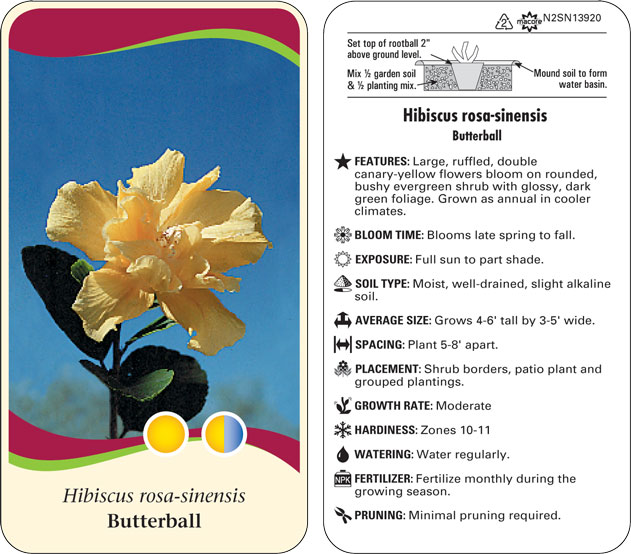 Hibiscus rosa-sinensis
Butterball

2 macore N2SN13920

Set top of rootball 2" above ground level.

Mix ½ garden soil & ½ planting mix.

Mound soil to form water basin.

Hibiscus rosa-sinensis
Butterball

FEATURES: Large, ruffled, double canary-yellow flowers bloom on rounded, bushy evergreen shrub with glossy, dark green foliage. Grown as annual in cooler climates.

BLOOM TIME: Blooms late spring to fall.

EXPOSURE: Full sun to part shade.

SOIL TYPE: Moist, well-drained, slight alkaline soil.

AVERAGE SIZE: Grows 4-6' tall by 3-5' wide.

SPACING: Plant 5-8' apart.

PLACEMENT: Shrub borders, patio plant and grouped plantings.

GROWTH RATE: Moderate

HARDINESS: Zones 10-11

WATERING: Water regularly.

NPK FERTILIZER: Fertilize monthly during the growing season.

PRUNING: Minimal pruning required.